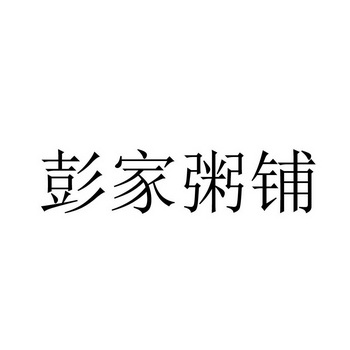 彭家粥铺